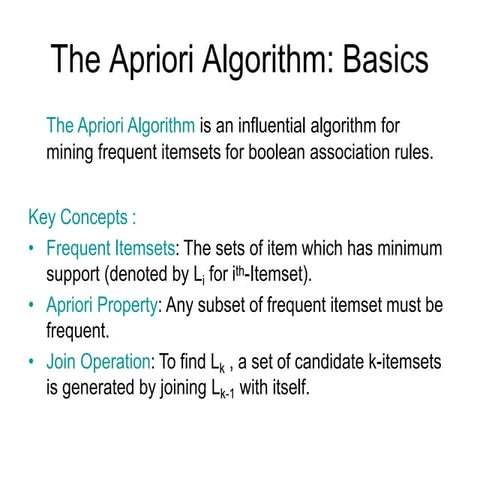 The Apriori Algorithm: Basics

The Apriori Algorithm is an influential algorithm for mining frequent itemsets for boolean association rules.

Key Concepts :

• Frequent Itemsets: The sets of item which has minimum support (denoted by $L_i$ for $i^{th}$-Itemset).

• Apriori Property: Any subset of frequent itemset must be frequent.

• Join Operation: To find $L_k$ , a set of candidate k-itemsets is generated by joining $L_{k-1}$ with itself.